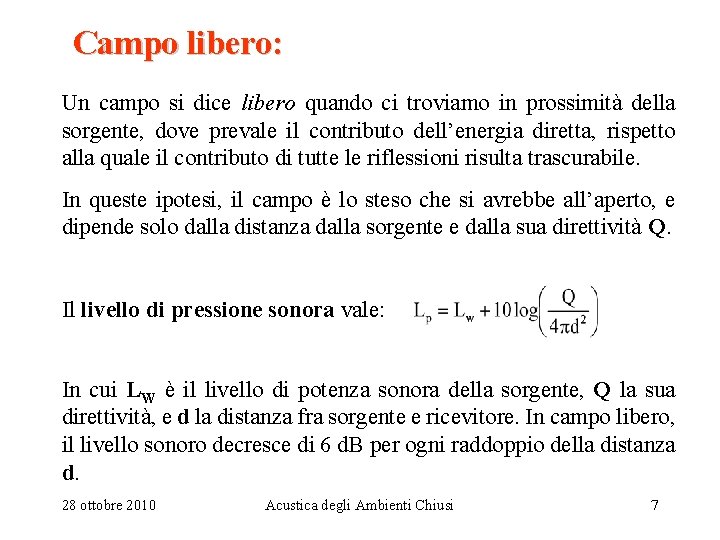 Campo libero:

Un campo si dice libero quando ci troviamo in prossimità della sorgente, dove prevale il contributo dell'energia diretta, rispetto alla quale il contributo di tutte le riflessioni risulta trascurabile.

In queste ipotesi, il campo è lo steso che si avrebbe all'aperto, e dipende solo dalla distanza dalla sorgente e dalla sua direttività Q.

Il livello di pressione sonora vale: $L_p = L_w + 10\log\left(\frac{Q}{4\pi d^2}\right)$

In cui $L_W$ è il livello di potenza sonora della sorgente, Q la sua direttività, e d la distanza fra sorgente e ricevitore. In campo libero, il livello sonoro decresce di 6 dB per ogni raddoppio della distanza d.

28 ottobre 2010 Acustica degli Ambienti Chiusi 7